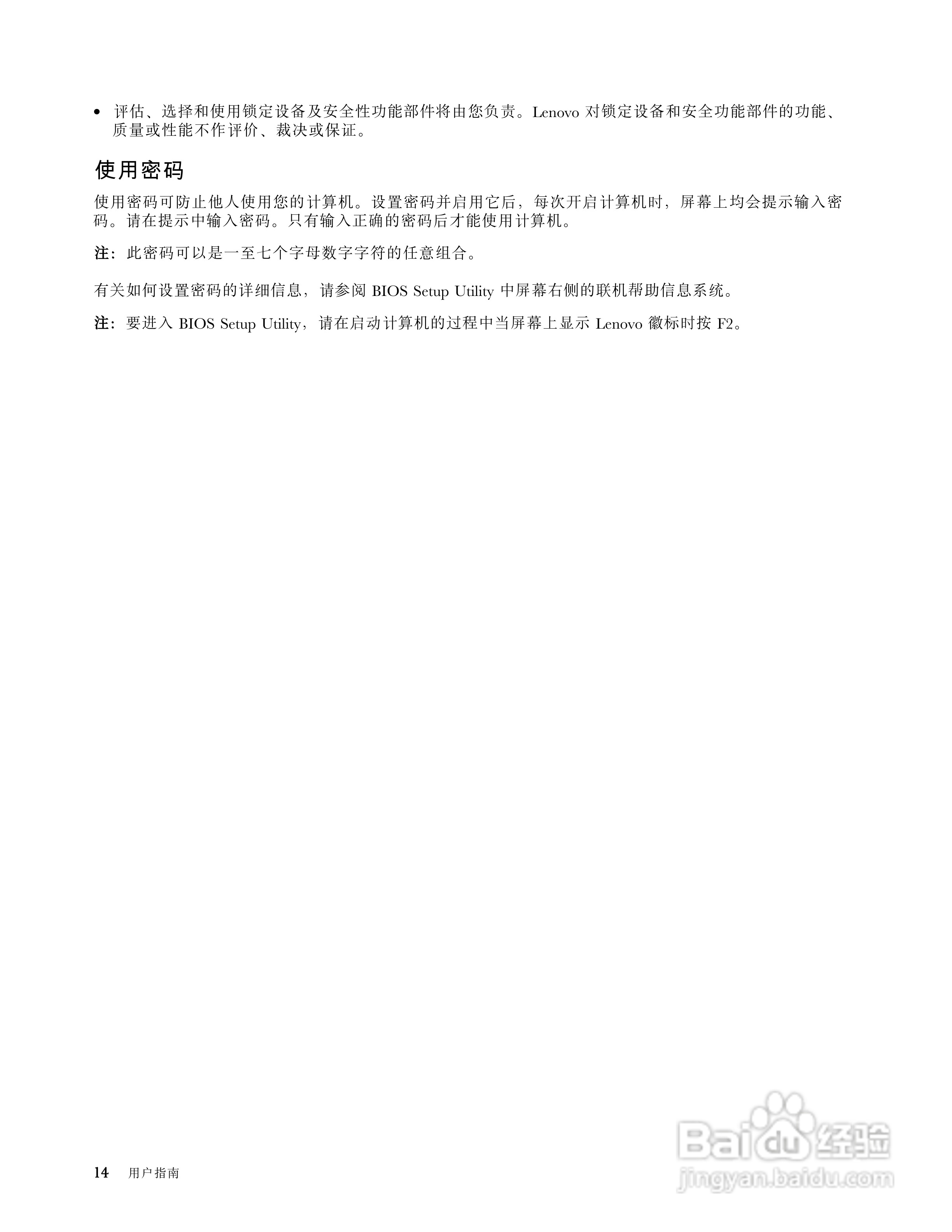 • 评估、选择和使用锁定设备及安全性功能部件将由您负责。Lenovo 对锁定设备和安全功能部件的功能、质量或性能不作评价、裁决或保证。

使用密码

使用密码可防止他人使用您的计算机。设置密码并启用它后，每次开启计算机时，屏幕上均会提示输入密码。请在提示中输入密码。只有输入正确的密码后才能使用计算机。

注：此密码可以是一至七个字母数字字符的任意组合。

有关如何设置密码的详细信息，请参阅 BIOS Setup Utility 中屏幕右侧的联机帮助信息系统。

注：要进入 BIOS Setup Utility，请在启动计算机的过程中当屏幕上显示 Lenovo 徽标时按 F2。

14 用户指南

Baidu 经验
jingyan.baidu.com